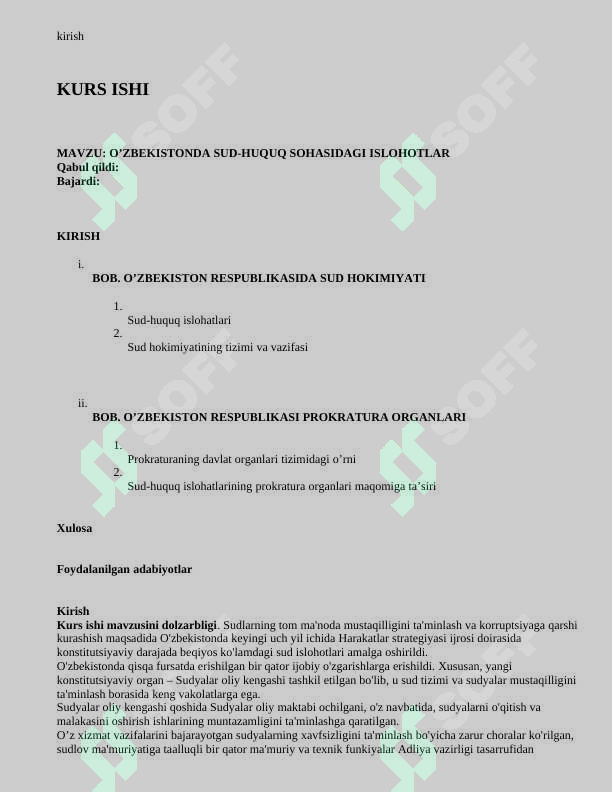 kirish

KURS ISHI

MAVZU: O'ZBEKISTONDA SUD-HUQUQ SOHASIDAGI ISLOHOTLAR
Qabul qildi:
Bajardi:

KIRISH

i.
BOB. O'ZBEKISTON RESPUBLIKASIDA SUD HOKIMIYATI

1.
Sud-huquq islohatlari
2.
Sud hokimiyatining tizimi va vazifasi

ii.
BOB. O'ZBEKISTON RESPUBLIKASI PROKRATURA ORGANLARI

1.
Prokraturaning davlat organlari tizimidagi o'rni
2.
Sud-huquq islohatlarining prokratura organlari maqomiga ta'siri

Xulosa

Foydalanilgan adabiyotlar

Kirish
Kurs ishi mavzusini dolzarbligi. Sudlarning tom ma'noda mustaqilligini ta'minlash va korruptsiyaga qarshi kurashish maqsadida O'zbekistonda keyingi uch yil ichida Harakatlar strategiyasi ijrosi doirasida konstitutsiyaviy darajada beqiyos ko'lamdagi sud islohotlari amalga oshirildi.
O'zbekistonda qisqa fursatda erishilgan bir qator ijobiy o'zgarishlarga erishildi. Xususan, yangi konstitutsiyaviy organ – Sudyalar oliy kengashi tashkil etilgan bo'lib, u sud tizimi va sudyalar mustaqilligini ta'minlash borasida keng vakolatlarga ega.
Sudyalar oliy kengashi qoshida Sudyalar oliy maktabi ochilgani, o'z navbatida, sudyalarni o'qitish va malakasini oshirish ishlarining muntazamligini ta'minlashga qaratilgan.
O'z xizmat vazifalarini bajarayotgan sudyalarning xavfsizligini ta'minlash bo'yicha zarur choralar ko'rilgan, sudlov ma'muriyatiga taalluqli bir qator ma'muriy va texnik funkiyalar Adliya vazirligi tasarrufidan

SOFF